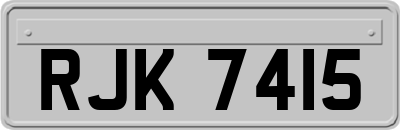 RJK 7415